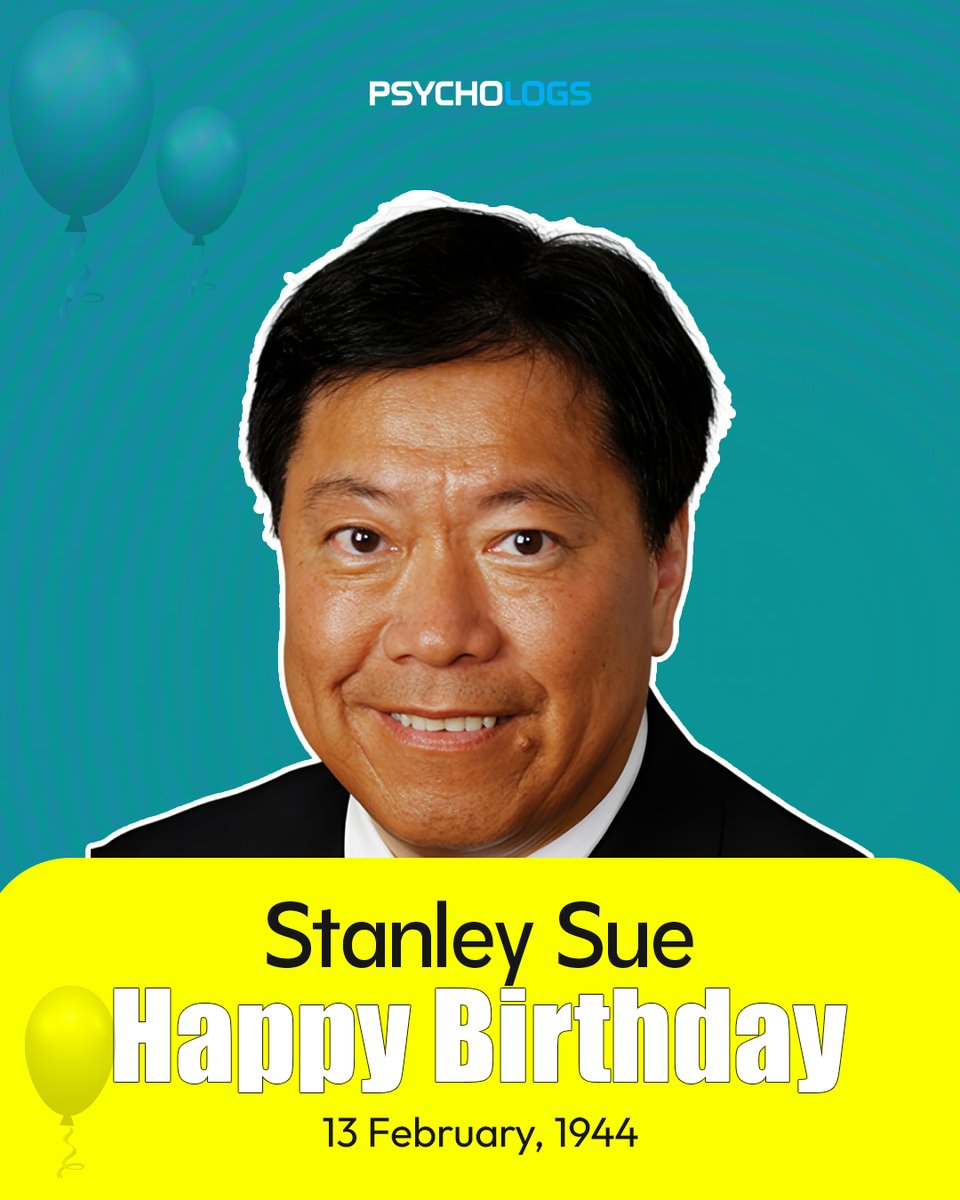 PSYCHOLOGS

Stanley Sue
Happy Birthday
13 February, 1944